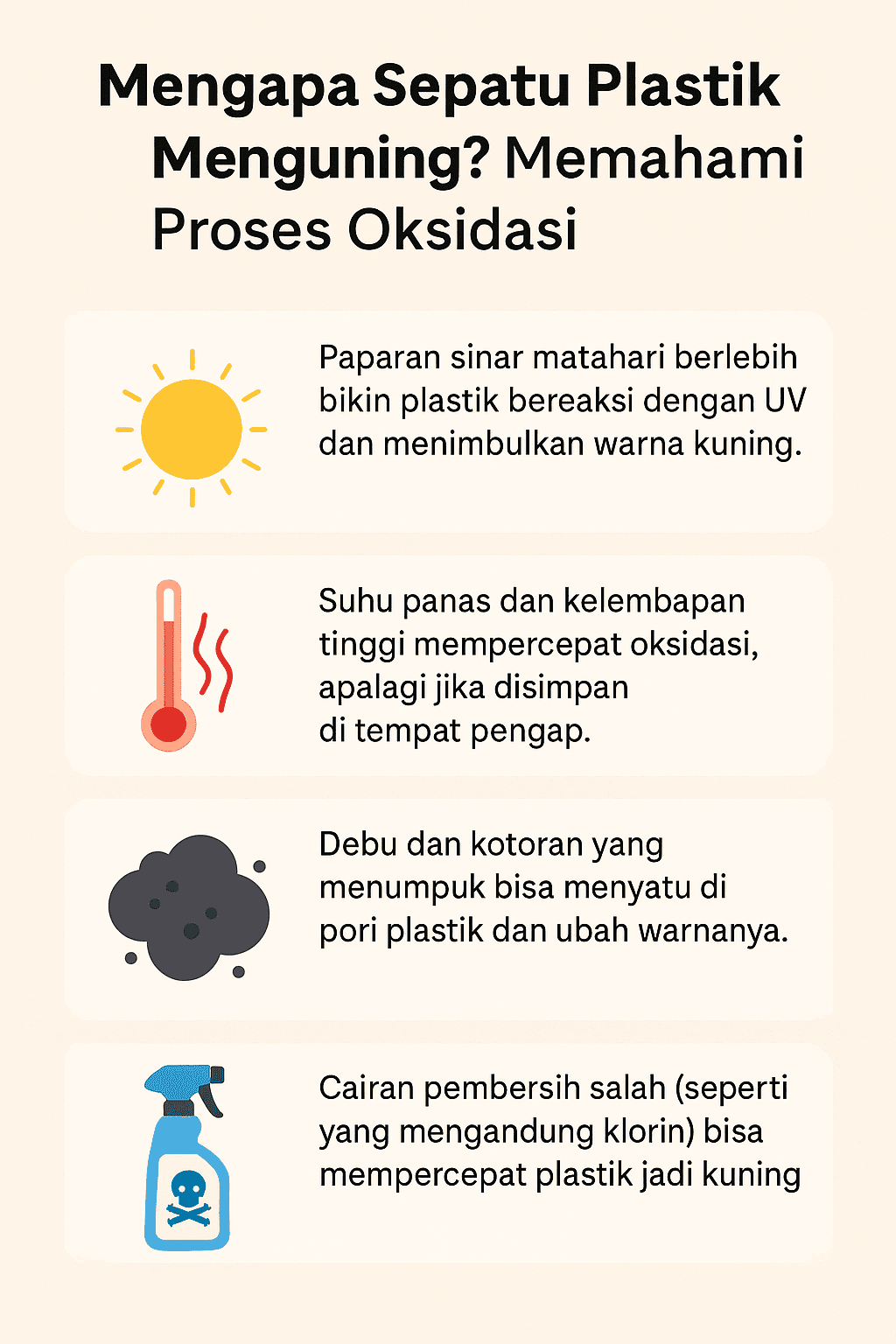 Mengapa Sepatu Plastik Menguning? Memahami Proses Oksidasi

Paparan sinar matahari berlebih bikin plastik bereaksi dengan UV dan menimbulkan warna kuning.

Suhu panas dan kelembapan tinggi mempercepat oksidasi, apalagi jika disimpan di tempat pengap.

Debu dan kotoran yang menumpuk bisa menyatu di pori plastik dan ubah warnanya.

Cairan pembersih salah (seperti yang mengandung klorin) bisa mempercepat plastik jadi kuning